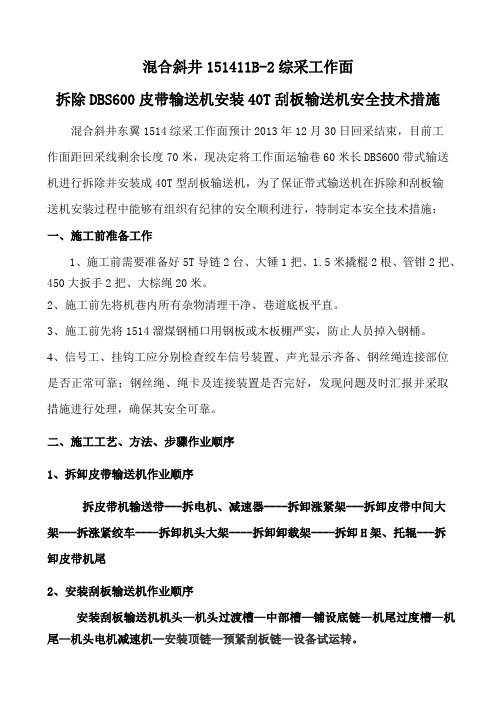 混合斜井 151411B-2 综采工作面

拆除 DBS600 皮带输送机安装 40T 刮板输送机安全技术措施

混合斜井东翼 1514 综采工作面预计 2013 年 12 月 30 日回采结束，目前工作面距回采线剩余长度 70 米，现决定将工作面运输巷 60 米长 DBS600 带式输送机进行拆除并安装成 40T 型刮板输送机，为了保证带式输送机在拆除和刮板输送机安装过程中能够有组织有纪律的安全顺利进行，特制定本安全技术措施：

一、施工前准备工作

1、施工前需要准备好 5T 导链 2 台、大锤 1 把、1.5 米撬棍 2 根、管钳 2 把、450 大扳手 2 把、大棕绳 20 米。

2、施工前先将机巷内所有杂物清理干净、巷道底板平直。

3、施工前先将 1514 溜煤钢桶口用钢板或木板棚严实，防止人员掉入钢桶。

4、信号工、挂钩工应分别检查绞车信号装置、声光显示齐备、钢丝绳连接部位是否正常可靠；钢丝绳、绳卡及连接装置是否完好，发现问题及时汇报并采取措施进行处理，确保其安全可靠。

二、施工工艺、方法、步骤作业顺序

1、拆卸皮带输送机作业顺序

拆皮带机输送带---拆电机、减速器----拆卸涨紧架---拆卸皮带中间大架---拆涨紧绞车----拆卸机头大架----拆卸卸载架----拆卸 H 架、托辊---拆卸皮带机尾

2、安装刮板输送机作业顺序

安装刮板输送机机头—机头过渡槽—中部槽—铺设底链—机尾过度槽—机尾—机头电机减速机—安装顶链—预紧刮板链—设备试运转。